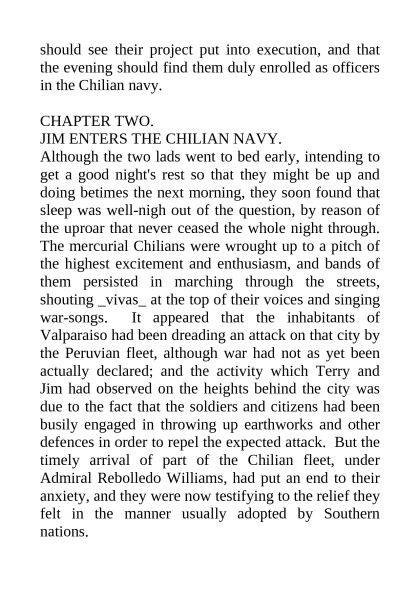 should see their project put into execution, and that the evening should find them duly enrolled as officers in the Chilian navy.

CHAPTER TWO.
JIM ENTERS THE CHILIAN NAVY.
Although the two lads went to bed early, intending to get a good night's rest so that they might be up and doing betimes the next morning, they soon found that sleep was well-nigh out of the question, by reason of the uproar that never ceased the whole night through. The mercurial Chilians were wrought up to a pitch of the highest excitement and enthusiasm, and bands of them persisted in marching through the streets, shouting _vivas_ at the top of their voices and singing war-songs. It appeared that the inhabitants of Valparaiso had been dreading an attack on that city by the Peruvian fleet, although war had not as yet been actually declared; and the activity which Terry and Jim had observed on the heights behind the city was due to the fact that the soldiers and citizens had been busily engaged in throwing up earthworks and other defences in order to repel the expected attack. But the timely arrival of part of the Chilian fleet, under Admiral Rebolledo Williams, had put an end to their anxiety, and they were now testifying to the relief they felt in the manner usually adopted by Southern nations.